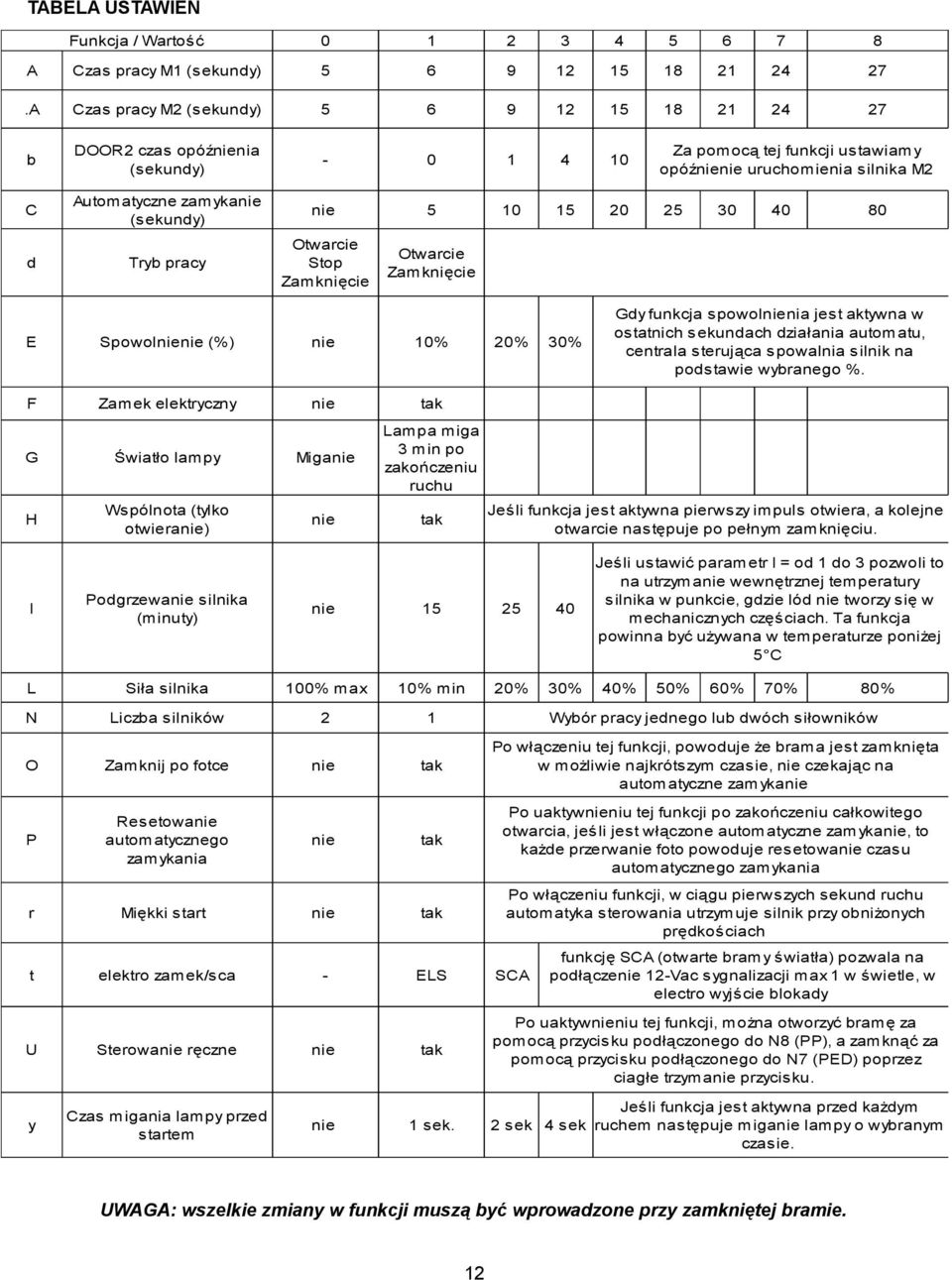 TABELA USTAWIEŃ

| | Funkcja / Wartość | 0 | 1 | 2 | 3 | 4 | 5 | 6 | 7 | 8 |
|---|---|---|---|---|---|---|---|---|---|---|
| A | Czas pracy M1 (sekundy) | 5 | 6 | 9 | 12 | 15 | 18 | 21 | 24 | 27 |
| .A | Czas pracy M2 (sekundy) | 5 | 6 | 9 | 12 | 15 | 18 | 21 | 24 | 27 |
| b | DOOR2 czas opóźnienia (sekundy) | - | 0 | 1 | 4 | 10 | Za pomocą tej funkcji ustawiamy opóźnienie uruchomienia silnika M2 | | | |
| C | Automatyczne zamykanie (sekundy) | nie | 5 | 10 | 15 | 20 | 25 | 30 | 40 | 80 |
| d | Tryb pracy | Otwarcie Stop Zamknięcie | Otwarcie Zamknięcie | | | | | | | |
| E | Spowolnienie (%) | nie | 10% | 20% | 30% | Gdy funkcja spowolnienia jest aktywna w ostatnich sekundach działania automatu, centrala sterująca spowalnia silnik na podstawie wybranego %. | | | | |
| F | Zamek elektryczny | nie | tak | | | | | | | |
| G | Światło lampy | Miganie | Lampa miga 3 min po zakończeniu ruchu | | | | | | | |
| H | Wspólnota (tylko otwieranie) | nie | tak | Jeśli funkcja jest aktywna pierwszy impuls otwiera, a kolejne otwarcie następuje po pełnym zamknięciu. | | | | | | |
| I | Podgrzewanie silnika (minuty) | nie | 15 | 25 | 40 | Jeśli ustawić parametr I = od 1 do 3 pozwoli to na utrzymanie wewnętrznej temperatury silnika w punkcie, gdzie lód nie tworzy się w mechanicznych częściach. Ta funkcja powinna być używana w temperaturze poniżej 5°C | | | | |
| L | Siła silnika | 100% max | 10% min | 20% | 30% | 40% | 50% | 60% | 70% | 80% |
| N | Liczba silników | 2 | 1 | Wybór pracy jednego lub dwóch siłowników | | | | | | |
| O | Zamknij po fotce | nie | tak | Po włączeniu tej funkcji, powoduje że brama jest zamknięta w możliwie najkrótszym czasie, nie czekając na automatyczne zamykanie | | | | | | |
| P | Resetowanie automatycznego zamykania | nie | tak | Po uaktywnieniu tej funkcji po zakończeniu całkowitego otwarcia, jeśli jest włączone automatyczne zamykanie, to każde przerwanie foto powoduje resetowanie czasu automatycznego zamykania | | | | | | |
| r | Miękki start | nie | tak | Po włączeniu funkcji, w ciągu pierwszych sekund ruchu automatyka sterowania utrzymuje silnik przy obniżonych prędkościach | | | | | | |
| t | elektro zamek/sca | - | ELS | SCA | funkcję SCA (otwarte bramy światła) pozwala na podłączenie 12-Vac sygnalizacji max 1 w świetle, w electro wyjście blokady | | | | | |
| U | Sterowanie ręczne | nie | tak | Po uaktywnieniu tej funkcji, można otworzyć bramę za pomocą przycisku podłączonego do N8 (PP), a zamknąć za pomocą przycisku podłączonego do N7 (PED) poprzez ciągłe trzymanie przycisku. | | | | | | |
| y | Czas migania lampy przed startem | nie | 1 sek. | 2 sek | 4 sek | Jeśli funkcja jest aktywna przed każdym ruchem następuje miganie lampy o wybranym czasie. | | | | |

UWAGA: wszelkie zmiany w funkcji muszą być wprowadzone przy zamkniętej bramie.

12